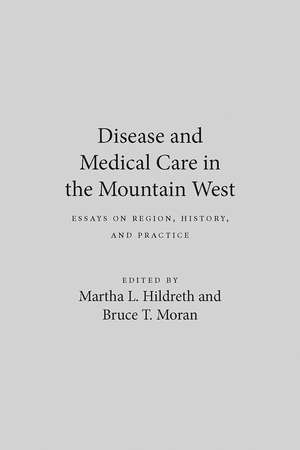 Disease and Medical Care in the Mountain West

ESSAYS ON REGION, HISTORY, AND PRACTICE

EDITED BY
Martha L. Hildreth and Bruce T. Moran